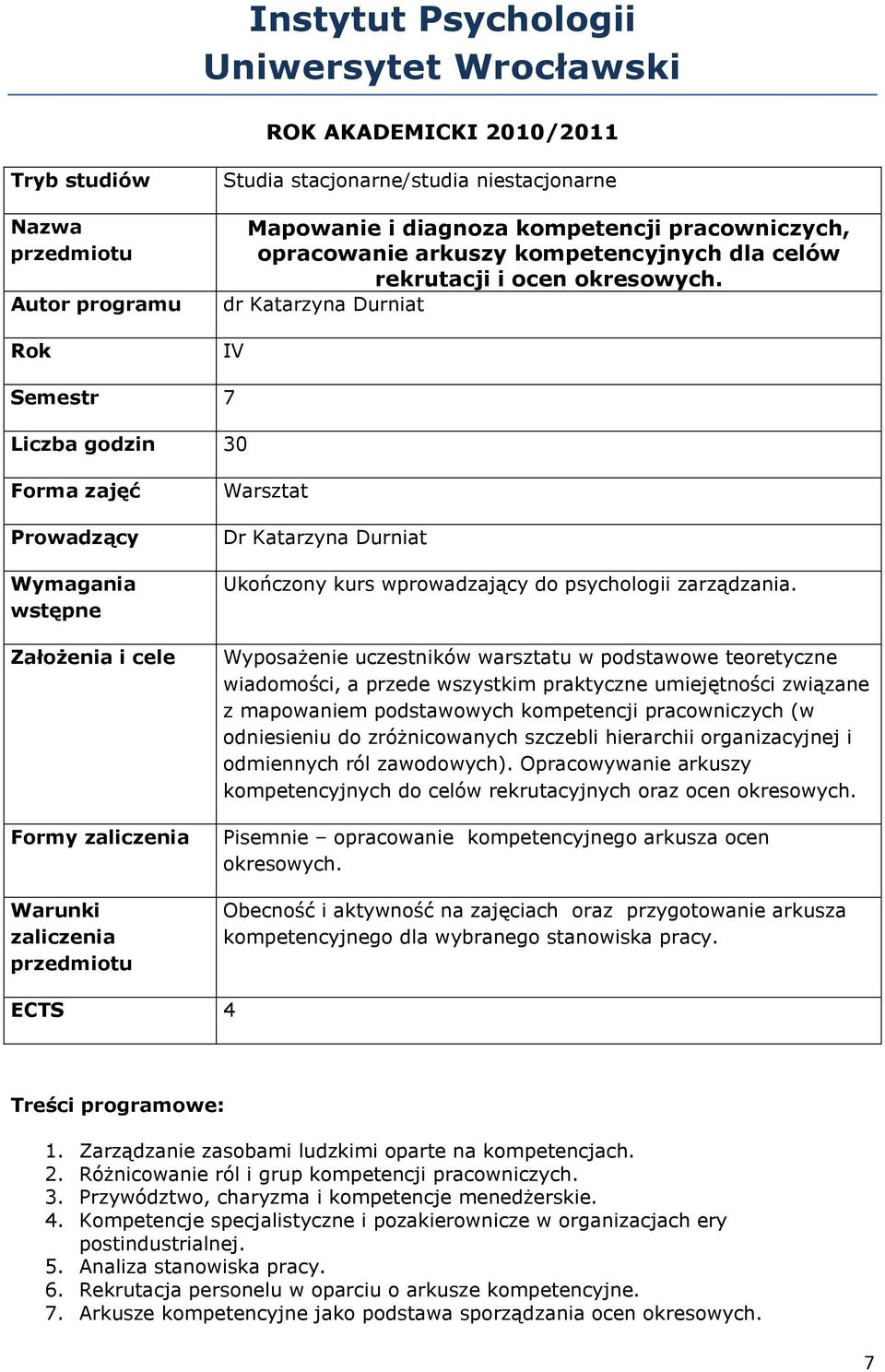 Instytut Psychologii
Uniwersytet Wrocławski

ROK AKADEMICKI 2010/2011

| Tryb studiów | Studia stacjonarne/studia niestacjonarne |
|---|---|
| Nazwa przedmiotu | Mapowanie i diagnoza kompetencji pracowniczych, opracowanie arkuszy kompetencyjnych dla celów rekrutacji i ocen okresowych. |
| Autor programu | dr Katarzyna Durniat |
| Rok | IV |
| Semestr | 7 |
| Liczba godzin | 30 |
| Forma zajęć | Warsztat |
| Prowadzący | Dr Katarzyna Durniat |
| Wymagania wstępne | Ukończony kurs wprowadzający do psychologii zarządzania. |
| Założenia i cele | Wyposażenie uczestników warsztatu w podstawowe teoretyczne wiadomości, a przede wszystkim praktyczne umiejętności związane z mapowaniem podstawowych kompetencji pracowniczych (w odniesieniu do zróżnicowanych szczebli hierarchii organizacyjnej i odmiennych ról zawodowych). Opracowywanie arkuszy kompetencyjnych do celów rekrutacyjnych oraz ocen okresowych. |
| Formy zaliczenia | Pisemnie – opracowanie kompetencyjnego arkusza ocen okresowych. |
| Warunki zaliczenia przedmiotu | Obecność i aktywność na zajęciach oraz przygotowanie arkusza kompetencyjnego dla wybranego stanowiska pracy. |
| ECTS | 4 |

Treści programowe:

1. Zarządzanie zasobami ludzkimi oparte na kompetencjach.
2. Różnicowanie ról i grup kompetencji pracowniczych.
3. Przywództwo, charyzma i kompetencje menedżerskie.
4. Kompetencje specjalistyczne i pozakierownicze w organizacjach ery postindustrialnej.
5. Analiza stanowiska pracy.
6. Rekrutacja personelu w oparciu o arkusze kompetencyjne.
7. Arkusze kompetencyjne jako podstawa sporządzania ocen okresowych.

7